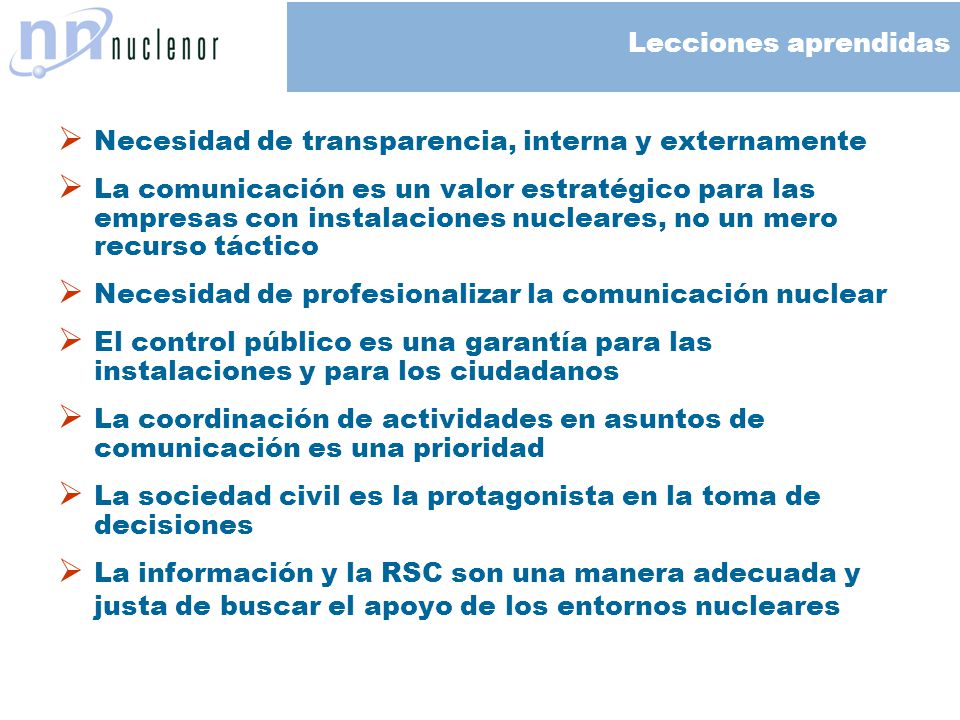 nn nuclenor

Lecciones aprendidas

➢ Necesidad de transparencia, interna y externamente

➢ La comunicación es un valor estratégico para las empresas con instalaciones nucleares, no un mero recurso táctico

➢ Necesidad de profesionalizar la comunicación nuclear

➢ El control público es una garantía para las instalaciones y para los ciudadanos

➢ La coordinación de actividades en asuntos de comunicación es una prioridad

➢ La sociedad civil es la protagonista en la toma de decisiones

➢ La información y la RSC son una manera adecuada y justa de buscar el apoyo de los entornos nucleares